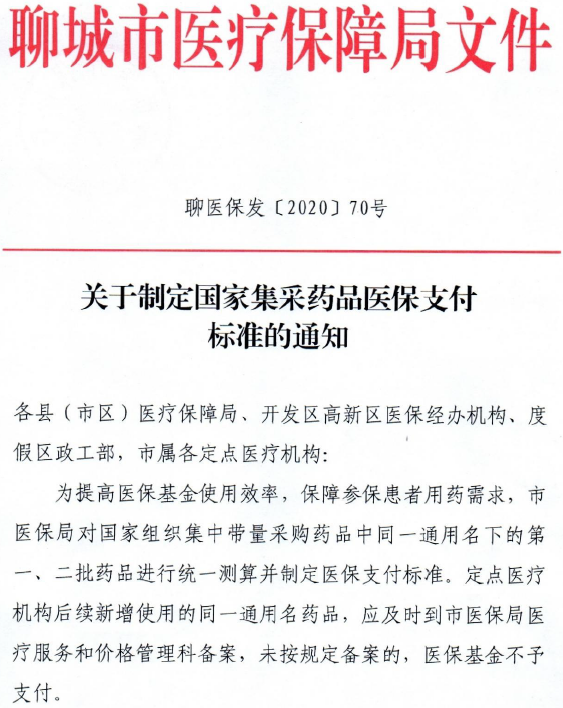 聊城市医疗保障局文件

聊医保发〔2020〕70号

关于制定国家集采药品医保支付标准的通知

各县（市区）医疗保障局、开发区高新区医保经办机构、度假区政工部，市属各定点医疗机构：

为提高医保基金使用效率，保障参保患者用药需求，市医保局对国家组织集中带量采购药品中同一通用名下的第一、二批药品进行统一测算并制定医保支付标准。定点医疗机构后续新增使用的同一通用名药品，应及时到市医保局医疗服务和价格管理科备案，未按规定备案的，医保基金不予支付。